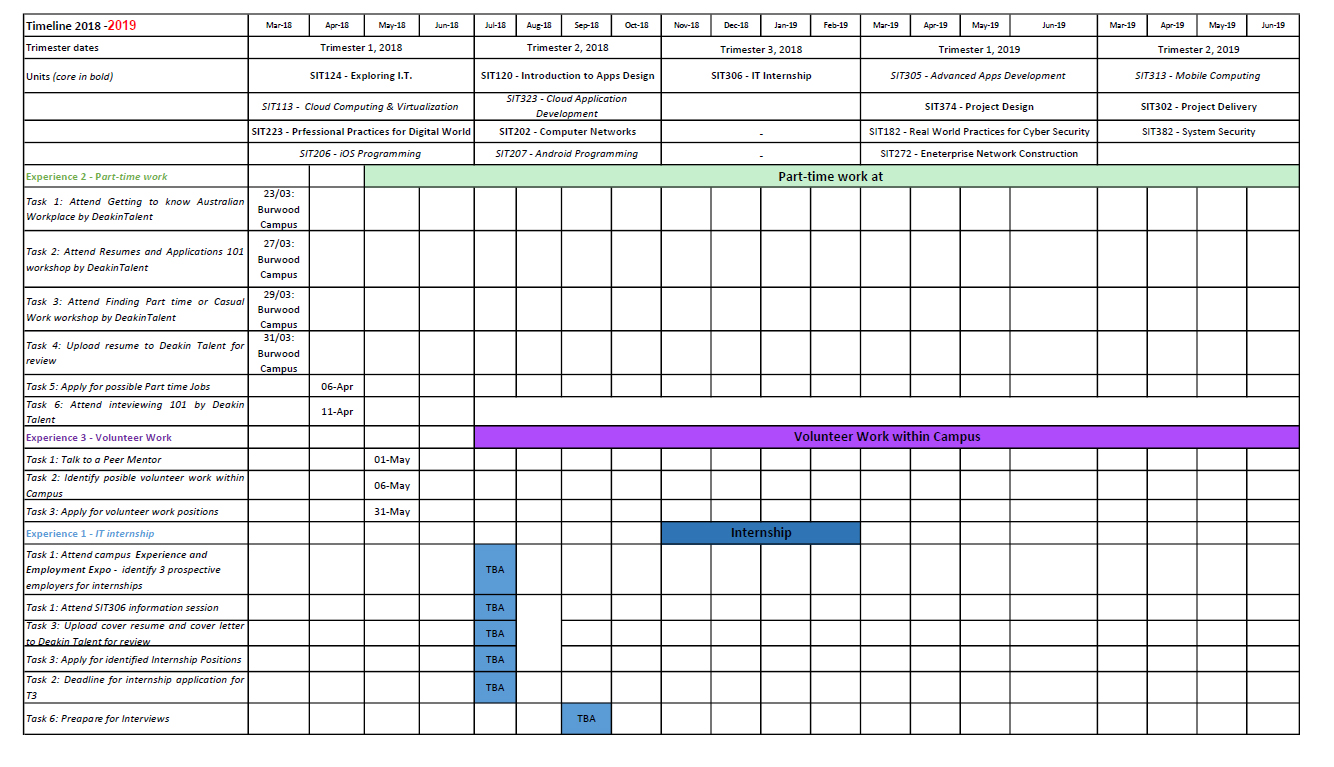 | Timeline 2018 -2019 | Mar-18 | Apr-18 | May-18 | Jun-18 | Jul-18 | Aug-18 | Sep-18 | Oct-18 | Nov-18 | Dec-18 | Jan-19 | Feb-19 | Mar-19 | Apr-19 | May-19 | Jun-19 | Mar-19 | Apr-19 | May-19 | Jun-19 |
|---|---|---|---|---|---|---|---|---|---|---|---|---|---|---|---|---|---|---|---|---|
| Trimester dates | Trimester 1, 2018 | | | | Trimester 2, 2018 | | | | Trimester 3, 2018 | | | | Trimester 1, 2019 | | | | Trimester 2, 2019 | | | |
| Units (core in bold) | SIT124 - Exploring I.T. | | | | SIT120 - Introduction to Apps Design | | | | SIT306 - IT Internship | | | | SIT305 - Advanced Apps Development | | | | SIT313 - Mobile Computing | | | |
| | SIT113 - Cloud Computing & Virtualization | | | | SIT323 - Cloud Application Development | | | | | | | | SIT374 - Project Design | | | | SIT302 - Project Delivery | | | |
| | SIT223 - Prfessional Practices for Digital World | | | | SIT202 - Computer Networks | | | | - | | | | SIT182 - Real World Practices for Cyber Security | | | | SIT382 - System Security | | | |
| | SIT206 - iOS Programming | | | | SIT207 - Android Programming | | | | - | | | | SIT272 - Eneterprise Network Construction | | | | | | | |
| Experience 2 - Part-time work | | | Part-time work at | | | | | | | | | | | | | | | | | |
| Task 1: Attend Getting to know Australian Workplace by DeakinTalent | 23/03: Burwood Campus | | | | | | | | | | | | | | | | | | | |
| Task 2: Attend Resumes and Applications 101 workshop by DeakinTalent | 27/03: Burwood Campus | | | | | | | | | | | | | | | | | | | |
| Task 3: Attend Finding Part time or Casual Work workshop by DeakinTalent | 29/03: Burwood Campus | | | | | | | | | | | | | | | | | | | |
| Task 4: Upload resume to Deakin Talent for review | 31/03: Burwood Campus | | | | | | | | | | | | | | | | | | | |
| Task 5: Apply for possible Part time Jobs | | 06-Apr | | | | | | | | | | | | | | | | | | |
| Task 6: Attend inteviewing 101 by Deakin Talent | | 11-Apr | | | | | | | | | | | | | | | | | | |
| Experience 3 - Volunteer Work | | | | | Volunteer Work within Campus | | | | | | | | | | | | | | | |
| Task 1: Talk to a Peer Mentor | | | 01-May | | | | | | | | | | | | | | | | | |
| Task 2: Identify posible volunteer work within Campus | | | 06-May | | | | | | | | | | | | | | | | | |
| Task 3: Apply for volunteer work positions | | | 31-May | | | | | | | | | | | | | | | | | |
| Experience 1 - IT internship | | | | | | | | | Internship | | | | | | | | | | | |
| Task 1: Attend campus Experience and Employment Expo - identify 3 prospective employers for internships | | | | | TBA | | | | | | | | | | | | | | | |
| Task 1: Attend SIT306 information session | | | | | TBA | | | | | | | | | | | | | | | |
| Task 3: Upload cover resume and cover letter to Deakin Talent for review | | | | | TBA | | | | | | | | | | | | | | | |
| Task 3: Apply for identified Internship Positions | | | | | TBA | | | | | | | | | | | | | | | |
| Task 2: Deadline for internship application for T3 | | | | | TBA | | | | | | | | | | | | | | | |
| Task 6: Preapare for Interviews | | | | | | | TBA | | | | | | | | | | | | | |